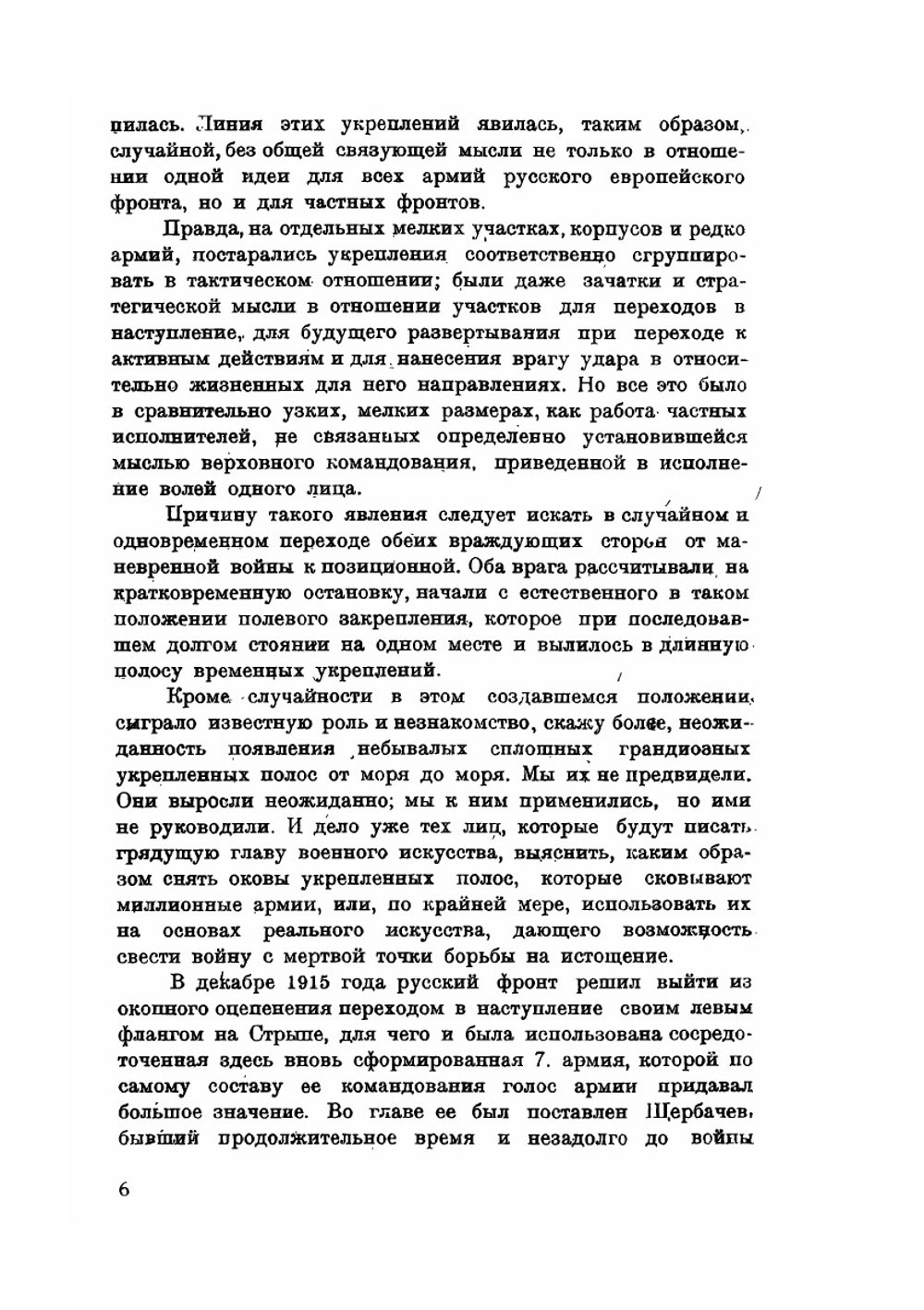 пилась. Линия этих укреплений явилась, таким образом, случайной, без общей связующей мысли не только в отношении одной идеи для всех армий русского европейского фронта, но и для частных фронтов.

Правда, на отдельных мелких участках, корпусов и редко армий, постарались укрепления соответственно сгруппировать в тактическом отношении; были даже зачатки и стратегической мысли в отношении участков для переходов в наступление, для будущего развертывания при переходе к активным действиям и для нанесения врагу удара в относительно жизненных для него направлениях. Но все это было в сравнительно узких, мелких размерах, как работа частных исполнителей, не связанных определенно установившейся мыслью верховного командования, приведенной в исполнение волей одного лица.

Причину такого явления следует искать в случайном и одновременном переходе обеих враждующих сторон от маневренной войны к позиционной. Оба врага рассчитывали на кратковременную остановку, начали с естественного в таком положении полевого закрепления, которое при последовавшем долгом стоянии на одном месте и вылилось в длинную полосу временных укреплений.

Кроме случайности в этом создавшемся положении, сыграло известную роль и незнакомство, скажу более, неожиданность появления небывалых сплошных грандиозных укрепленных полос от моря до моря. Мы их не предвидели. Они выросли неожиданно; мы к ним применились, но ими не руководили. И дело уже тех лиц, которые будут писать грядущую главу военного искусства, выяснить, каким образом снять оковы укрепленных полос, которые сковывают миллионные армии, или, по крайней мере, использовать их на основах реального искусства, дающего возможность свести войну с мертвой точки борьбы на истощение.

В декабре 1915 года русский фронт решил выйти из окопного оцепенения переходом в наступление своим левым флангом на Стрыпе, для чего и была использована сосредоточенная здесь вновь сформированная 7. армия, которой по самому составу ее командования голос армии придавал большое значение. Во главе ее был поставлен Щербачев, бывший продолжительное время и незадолго до войны

6